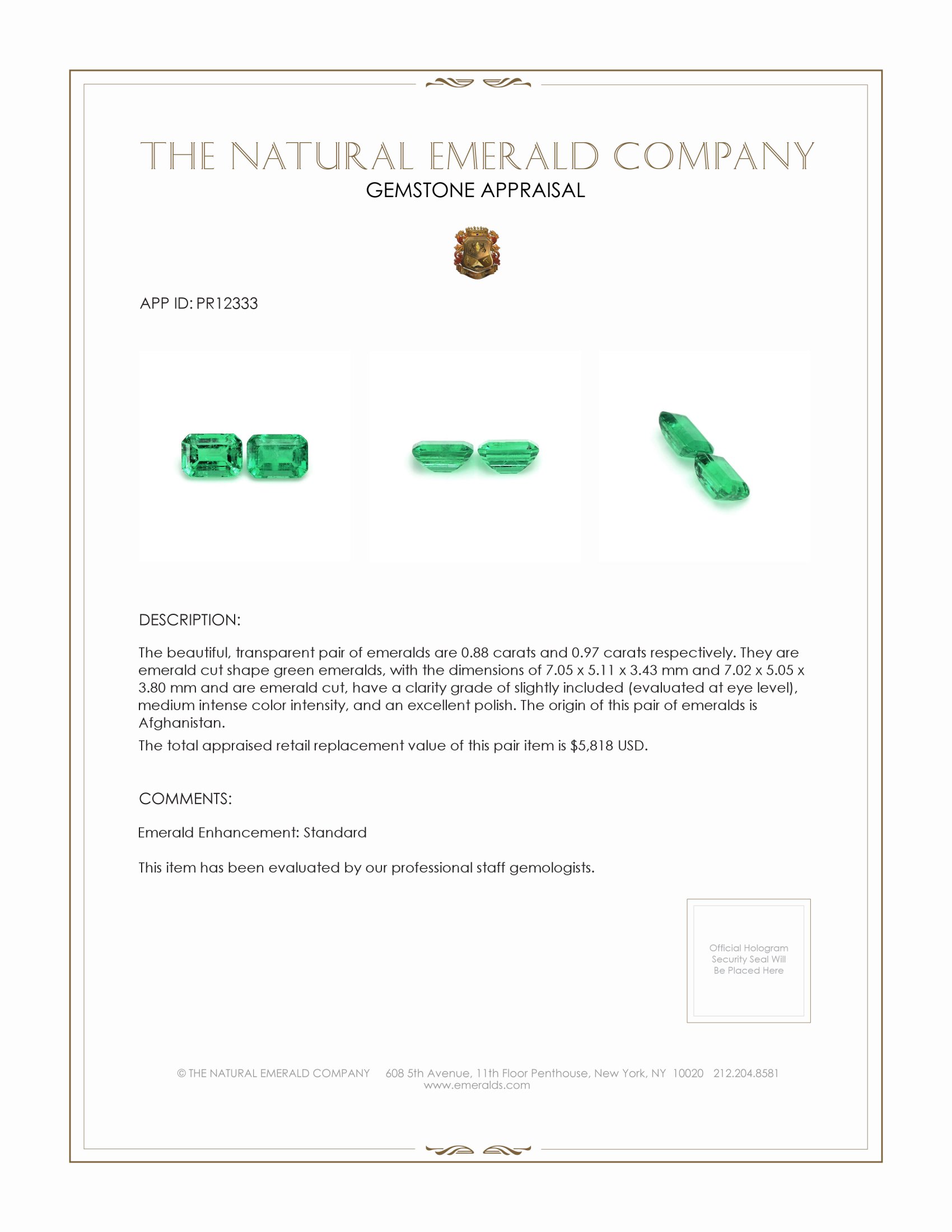 THE NATURAL EMERALD COMPANY
GEMSTONE APPRAISAL

APP ID: PR12333

DESCRIPTION:

The beautiful, transparent pair of emeralds are 0.88 carats and 0.97 carats respectively. They are emerald cut shape green emeralds, with the dimensions of 7.05 x 5.11 x 3.43 mm and 7.02 x 5.05 x 3.80 mm and are emerald cut, have a clarity grade of slightly included (evaluated at eye level), medium intense color intensity, and an excellent polish. The origin of this pair of emeralds is Afghanistan.

The total appraised retail replacement value of this pair item is $5,818 USD.

COMMENTS:

Emerald Enhancement: Standard

This item has been evaluated by our professional staff gemologists.

Official Hologram Security Seal Will Be Placed Here

© THE NATURAL EMERALD COMPANY 608 5th Avenue, 11th Floor Penthouse, New York, NY 10020 212.204.8581
www.emeralds.com